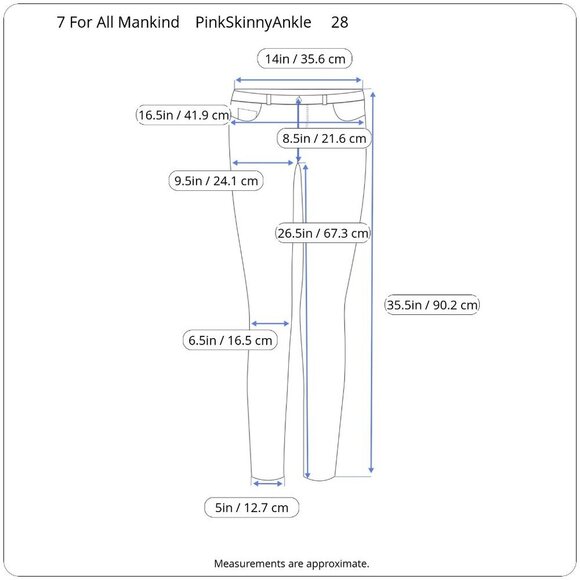 7 For All Mankind PinkSkinnyAnkle 28

14in / 35.6 cm

16.5in / 41.9 cm

8.5in / 21.6 cm

9.5in / 24.1 cm

26.5in / 67.3 cm

35.5in / 90.2 cm

6.5in / 16.5 cm

5in / 12.7 cm

Measurements are approximate.